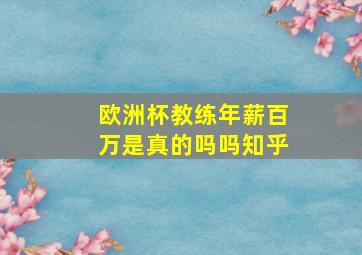 欧洲杯教练年薪百万是真的吗吗知乎